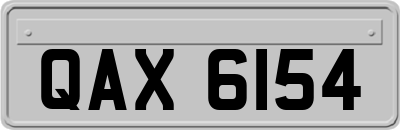 QAX 6154